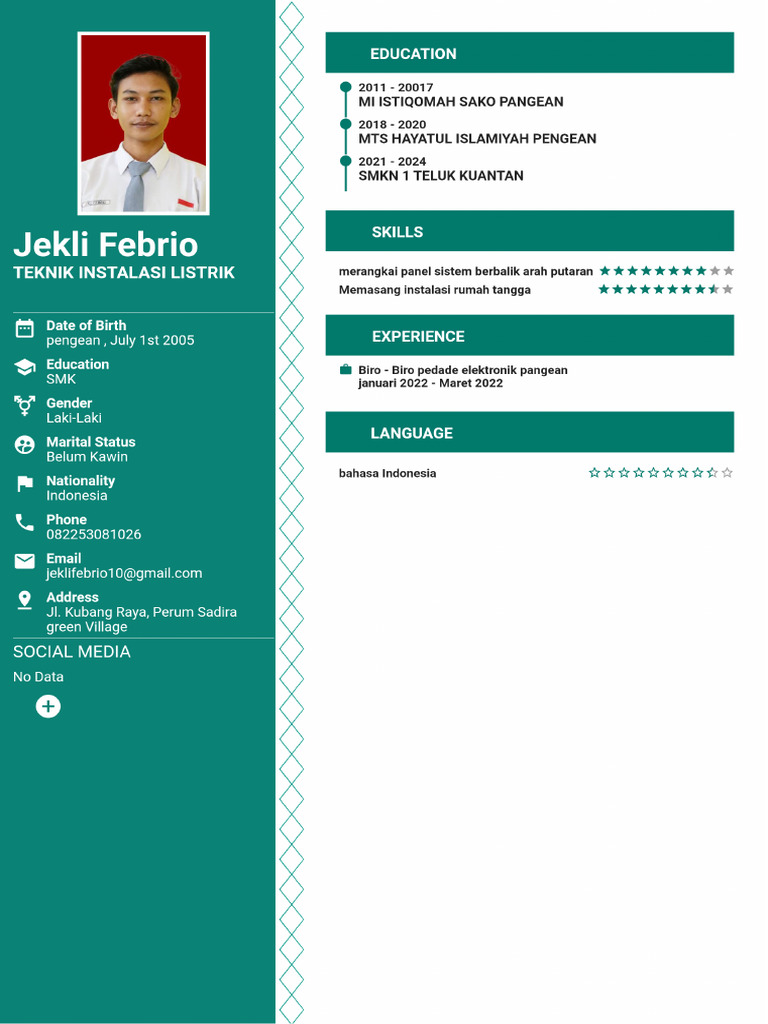 Jekli Febrio
TEKNIK INSTALASI LISTRIK

Date of Birth
pengean , July 1st 2005

Education
SMK

Gender
Laki-Laki

Marital Status
Belum Kawin

Nationality
Indonesia

Phone
082253081026

Email
jeklifebrio10@gmail.com

Address
Jl. Kubang Raya, Perum Sadira green Village

SOCIAL MEDIA
No Data

EDUCATION

2011 - 20017
MI ISTIQOMAH SAKO PANGEAN

2018 - 2020
MTS HAYATUL ISLAMIYAH PENGEAN

2021 - 2024
SMKN 1 TELUK KUANTAN

SKILLS

merangkai panel sistem berbalik arah putaran

Memasang instalasi rumah tangga

EXPERIENCE

Biro - Biro pedade elektronik pangean
januari 2022 - Maret 2022

LANGUAGE

bahasa Indonesia